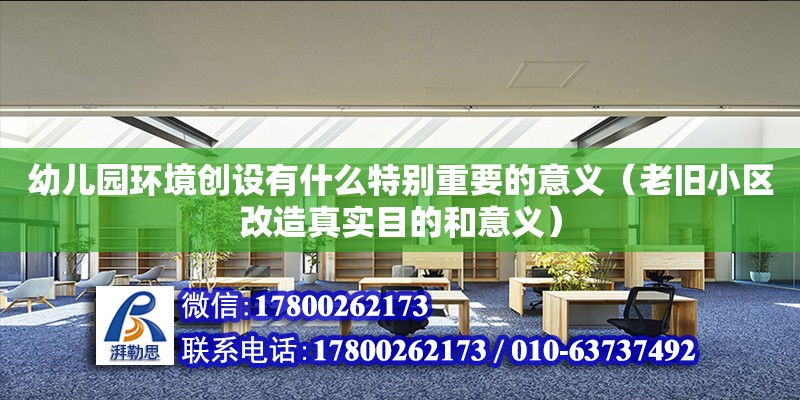 幼儿园环境创设有什么特别重要的意义（老旧小区改造真实目的和意义）

湃勒思

微信:17800262173

联系电话:17800262173 / 010-63737492